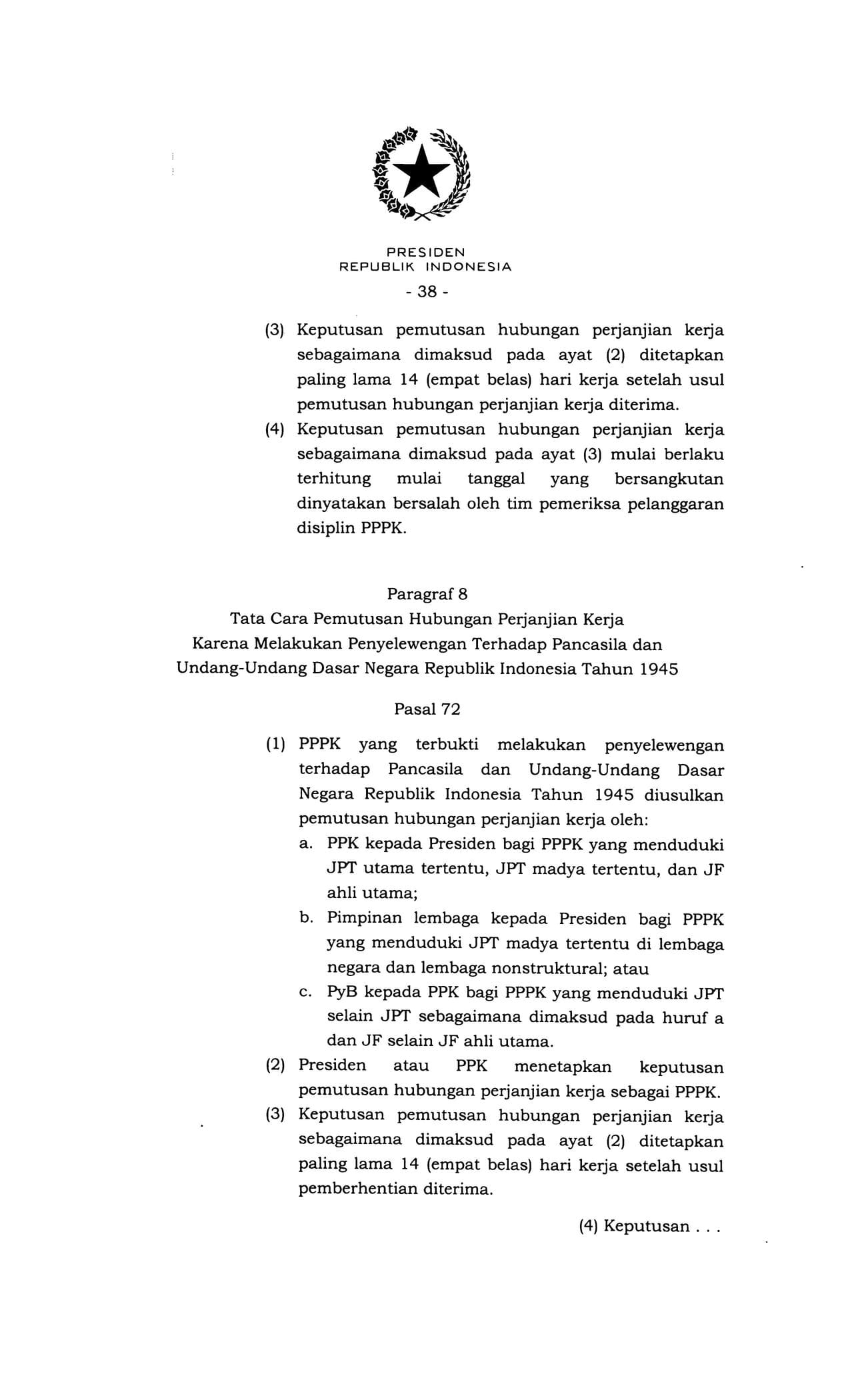 PRESIDEN
REPUBLIK INDONESIA

- 38 -

(3) Keputusan pemutusan hubungan perjanjian kerja sebagaimana dimaksud pada ayat (2) ditetapkan paling lama 14 (empat belas) hari kerja setelah usul pemutusan hubungan perjanjian kerja diterima.

(4) Keputusan pemutusan hubungan perjanjian kerja sebagaimana dimaksud pada ayat (3) mulai berlaku terhitung mulai tanggal yang bersangkutan dinyatakan bersalah oleh tim pemeriksa pelanggaran disiplin PPPK.

Paragraf 8
Tata Cara Pemutusan Hubungan Perjanjian Kerja
Karena Melakukan Penyelewengan Terhadap Pancasila dan Undang-Undang Dasar Negara Republik Indonesia Tahun 1945

Pasal 72

(1) PPPK yang terbukti melakukan penyelewengan terhadap Pancasila dan Undang-Undang Dasar Negara Republik Indonesia Tahun 1945 diusulkan pemutusan hubungan perjanjian kerja oleh:
a. PPK kepada Presiden bagi PPPK yang menduduki JPT utama tertentu, JPT madya tertentu, dan JF ahli utama;
b. Pimpinan lembaga kepada Presiden bagi PPPK yang menduduki JPT madya tertentu di lembaga negara dan lembaga nonstruktural; atau
c. PyB kepada PPK bagi PPPK yang menduduki JPT selain JPT sebagaimana dimaksud pada huruf a dan JF selain JF ahli utama.

(2) Presiden atau PPK menetapkan keputusan pemutusan hubungan perjanjian kerja sebagai PPPK.

(3) Keputusan pemutusan hubungan perjanjian kerja sebagaimana dimaksud pada ayat (2) ditetapkan paling lama 14 (empat belas) hari kerja setelah usul pemberhentian diterima.

(4) Keputusan . . .